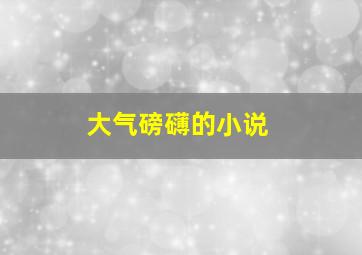 大气磅礴的小说